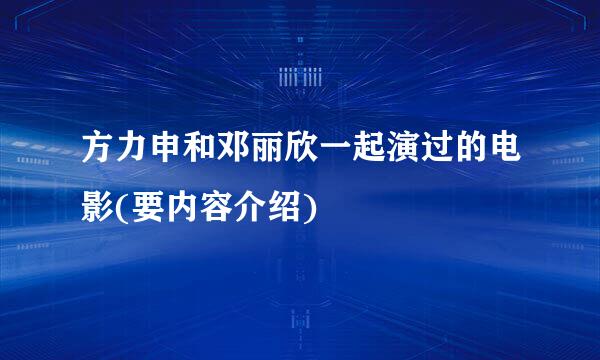 方力申和邓丽欣一起演过的电影(要内容介绍)